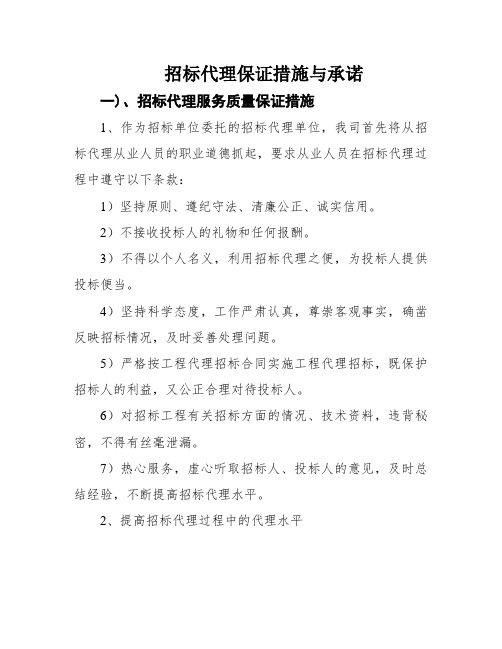 招标代理保证措施与承诺

一)、招标代理服务质量保证措施

1、作为招标单位委托的招标代理单位，我司首先将从招标代理从业人员的职业道德抓起，要求从业人员在招标代理过程中遵守以下条款：

1）坚持原则、遵纪守法、清廉公正、诚实信用。

2）不接收投标人的礼物和任何报酬。

3）不得以个人名义，利用招标代理之便，为投标人提供投标便当。

4）坚持科学态度，工作严肃认真，尊崇客观事实，确凿反映招标情况，及时妥善处理问题。

5）严格按工程代理招标合同实施工程代理招标，既保护招标人的利益，又公正合理对待投标人。

6）对招标工程有关招标方面的情况、技术资料，违背秘密，不得有丝毫泄漏。

7）热心服务，虚心听取招标人、投标人的意见，及时总结经验，不断提高招标代理水平。

2、提高招标代理过程中的代理水平